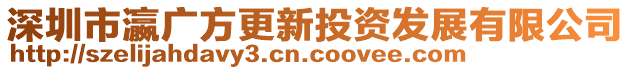 深圳市瀛广方更新投资发展有限公司
http://szelijahdavy3.cn.coovee.com